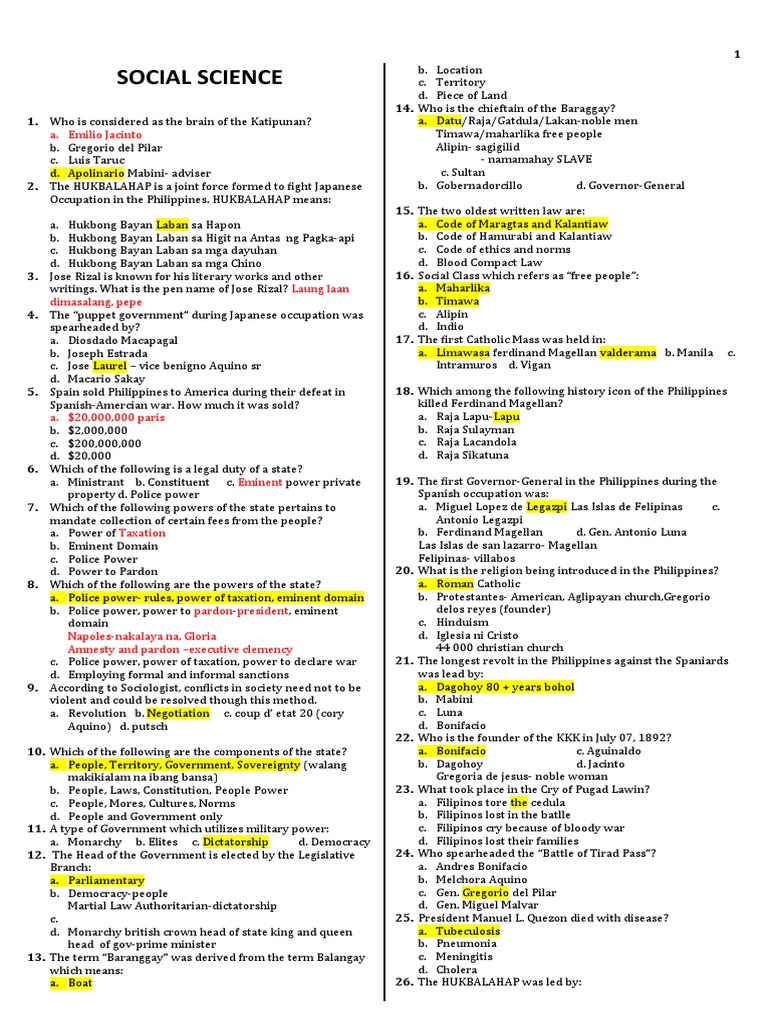 1

SOCIAL SCIENCE

1. Who is considered as the brain of the Katipunan?
a. Emilio Jacinto
b. Gregorio del Pilar
c. Luis Taruc
d. Apolinario Mabini- adviser
2. The HUKBALAHAP is a joint force formed to fight Japanese Occupation in the Philippines. HUKBALAHAP means:
a. Hukbong Bayan Laban sa Hapon
b. Hukbong Bayan Laban sa Higit na Antas ng Pagka-api
c. Hukbong Bayan Laban sa mga dayuhan
d. Hukbong Bayan Laban sa mga Chino
3. Jose Rizal is known for his literary works and other writings. What is the pen name of Jose Rizal? Laung laan dimasalang, pepe
4. The "puppet government" during Japanese occupation was spearheaded by?
a. Diosdado Macapagal
b. Joseph Estrada
c. Jose Laurel – vice benigno Aquino sr
d. Macario Sakay
5. Spain sold Philippines to America during their defeat in Spanish-Amercian war. How much it was sold?
a. $20,000,000 paris
b. $2,000,000
c. $200,000,000
d. $20,000
6. Which of the following is a legal duty of a state?
a. Ministrant b. Constituent c. Eminent power private property d. Police power
7. Which of the following powers of the state pertains to mandate collection of certain fees from the people?
a. Power of Taxation
b. Eminent Domain
c. Police Power
d. Power to Pardon
8. Which of the following are the powers of the state?
a. Police power- rules, power of taxation, eminent domain
b. Police power, power to pardon-president, eminent domain
Napoles-nakalaya na, Gloria
Amnesty and pardon –executive clemency
c. Police power, power of taxation, power to declare war
d. Employing formal and informal sanctions
9. According to Sociologist, conflicts in society need not to be violent and could be resolved though this method.
a. Revolution b. Negotiation c. coup d' etat 20 (cory Aquino) d. putsch
10. Which of the following are the components of the state?
a. People, Territory, Government, Sovereignty (walang makikialam na ibang bansa)
b. People, Laws, Constitution, People Power
c. People, Mores, Cultures, Norms
d. People and Government only
11. A type of Government which utilizes military power:
a. Monarchy b. Elites c. Dictatorship d. Democracy
12. The Head of the Government is elected by the Legislative Branch:
a. Parliamentary
b. Democracy-people
Martial Law Authoritarian-dictatorship
c.
d. Monarchy british crown head of state king and queen head of gov-prime minister
13. The term "Baranggay" was derived from the term Balangay which means:
a. Boat
b. Location
c. Territory
d. Piece of Land
14. Who is the chieftain of the Baraggay?
a. Datu/Raja/Gatdula/Lakan-noble men
Timawa/maharlika free people
Alipin- sagigilid
- namamahay SLAVE
c. Sultan
b. Gobernadorcillo d. Governor-General
15. The two oldest written law are:
a. Code of Maragtas and Kalantiaw
b. Code of Hamurabi and Kalantiaw
c. Code of ethics and norms
d. Blood Compact Law
16. Social Class which refers as "free people":
a. Maharlika
b. Timawa
c. Alipin
d. Indio
17. The first Catholic Mass was held in:
a. Limawasa ferdinand Magellan valderama b. Manila c. Intramuros d. Vigan
18. Which among the following history icon of the Philippines killed Ferdinand Magellan?
a. Raja Lapu-Lapu
b. Raja Sulayman
c. Raja Lacandola
d. Raja Sikatuna
19. The first Governor-General in the Philippines during the Spanish occupation was:
a. Miguel Lopez de Legazpi Las Islas de Felipinas c. Antonio Legazpi
b. Ferdinand Magellan d. Gen. Antonio Luna
Las Islas de san lazarro- Magellan
Felipinas- villabos
20. What is the religion being introduced in the Philippines?
a. Roman Catholic
b. Protestantes- American, Aglipayan church,Gregorio delos reyes (founder)
c. Hinduism
d. Iglesia ni Cristo
44 000 christian church
21. The longest revolt in the Philippines against the Spaniards was lead by:
a. Dagohoy 80 + years bohol
b. Mabini
c. Luna
d. Bonifacio
22. Who is the founder of the KKK in July 07, 1892?
a. Bonifacio c. Aguinaldo
b. Dagohoy d. Jacinto
Gregoria de jesus- noble woman
23. What took place in the Cry of Pugad Lawin?
a. Filipinos tore the cedula
b. Filipinos lost in the batlle
c. Filipinos cry because of bloody war
d. Filipinos lost their families
24. Who spearheaded the "Battle of Tirad Pass"?
a. Andres Bonifacio
b. Melchora Aquino
c. Gen. Gregorio del Pilar
d. Gen. Miguel Malvar
25. President Manuel L. Quezon died with disease?
a. Tubeculosis
b. Pneumonia
c. Meningitis
d. Cholera
26. The HUKBALAHAP was led by: